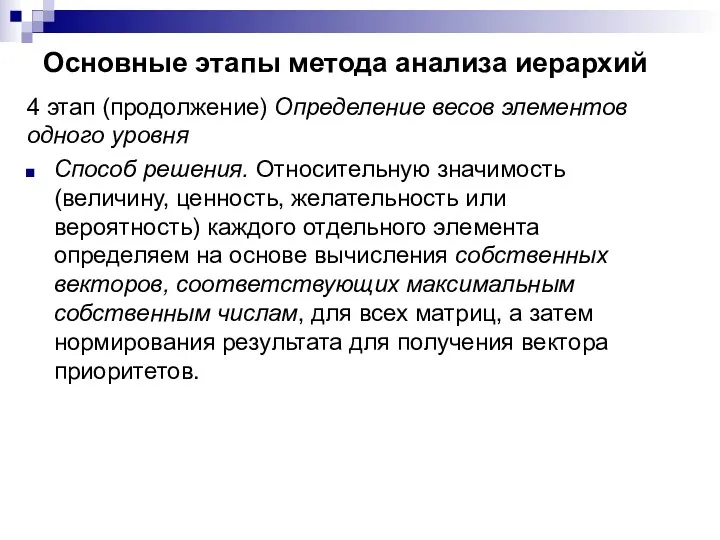 Основные этапы метода анализа иерархий

4 этап (продолжение) Определение весов элементов одного уровня

Способ решения. Относительную значимость (величину, ценность, желательность или вероятность) каждого отдельного элемента определяем на основе вычисления собственных векторов, соответствующих максимальным собственным числам, для всех матриц, а затем нормирования результата для получения вектора приоритетов.